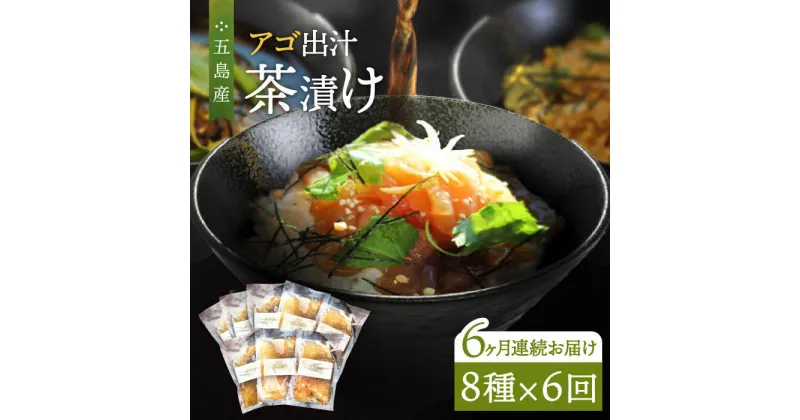 五島産

アゴ出汁
茶漬け

6ヶ月連続お届け
8種×6回